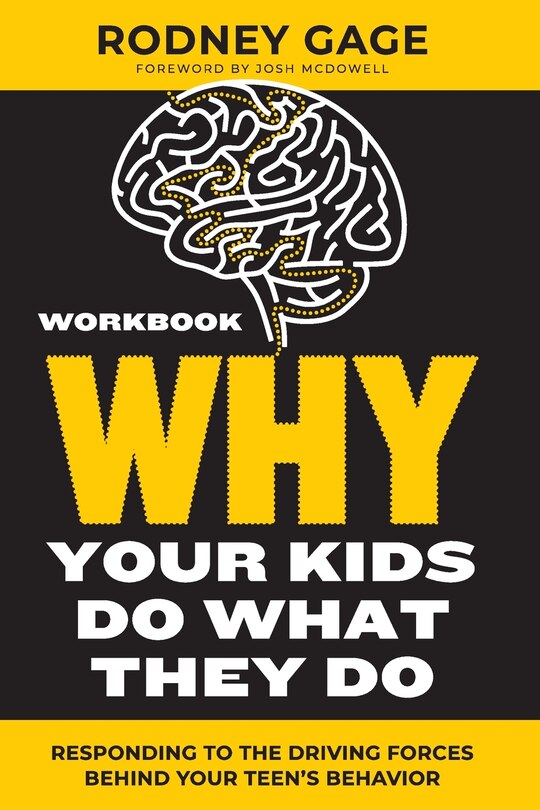 RODNEY GAGE
FOREWORD BY JOSH MCDOWELL

WORKBOOK

WHY
YOUR KIDS DO WHAT THEY DO

RESPONDING TO THE DRIVING FORCES BEHIND YOUR TEEN'S BEHAVIOR